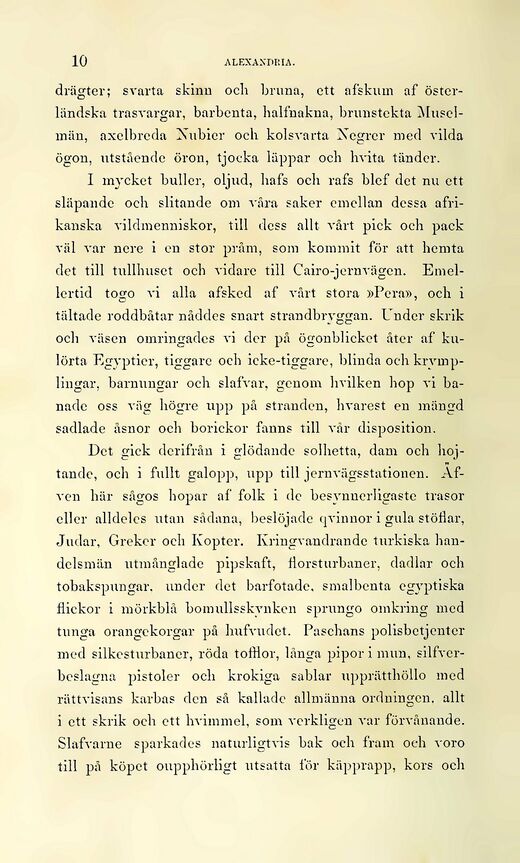 10 ALEXANDRIA.

drägter; svarta skinn och bruna, ett afskum af österländska trasvargar, barbenta, halfnakna, brunstekta Muselmän, axelbreda Nubier och kolsvarta Negrer med vilda ögon, utstående öron, tjocka läppar och hvita tänder.

I mycket buller, oljud, hafs och rafs blef det nu ett släpande och slitande om våra saker emellan dessa afrikanska vildmenniskor, till dess allt vårt pick och pack väl var nere i en stor pråm, som kommit för att hemta det till tullhuset och vidare till Cairo-jernvägen. Emellertid togo vi alla afsked af vårt stora »Pera», och i tältade roddbåtar nåddes snart strandbryggan. Under skrik och väsen omringades vi der på ögonblicket åter af kulörta Egyptier, tiggare och icke-tiggare, blinda och krymplingar, barnungar och slafvar, genom hvilken hop vi banade oss väg högre upp på stranden, hvarest en mängd sadlade åsnor och borickor fanns till vår disposition.

Det gick derifrån i glödande solhetta, dam och hojtande, och i fullt galopp, upp till jernvägsstationen. Äfven här sågos hopar af folk i de besynnerligaste trasor eller alldeles utan sådana, beslöjade qvinnor i gula stöflar, Judar, Greker och Kopter. Kringvandrande turkiska handelsmän utmånglade pipskaft, florsturbaner, dadlar och tobakspungar, under det barfotade, smalbenta egyptiska flickor i mörkblå bomullsskynken sprungo omkring med tunga orangekorgar på hufvudet. Paschans polisbetjenter med silkesturbaner, röda tofflor, långa pipor i mun, silfverbeslagna pistoler och krokiga sablar upprätthöllo med rättvisans karbas den så kallade allmänna ordningen, allt i ett skrik och ett hvimmel, som verkligen var förvånande. Slafvarne sparkades naturligtvis bak och fram och voro till på köpet oupphörligt utsatta för käpprapp, kors och